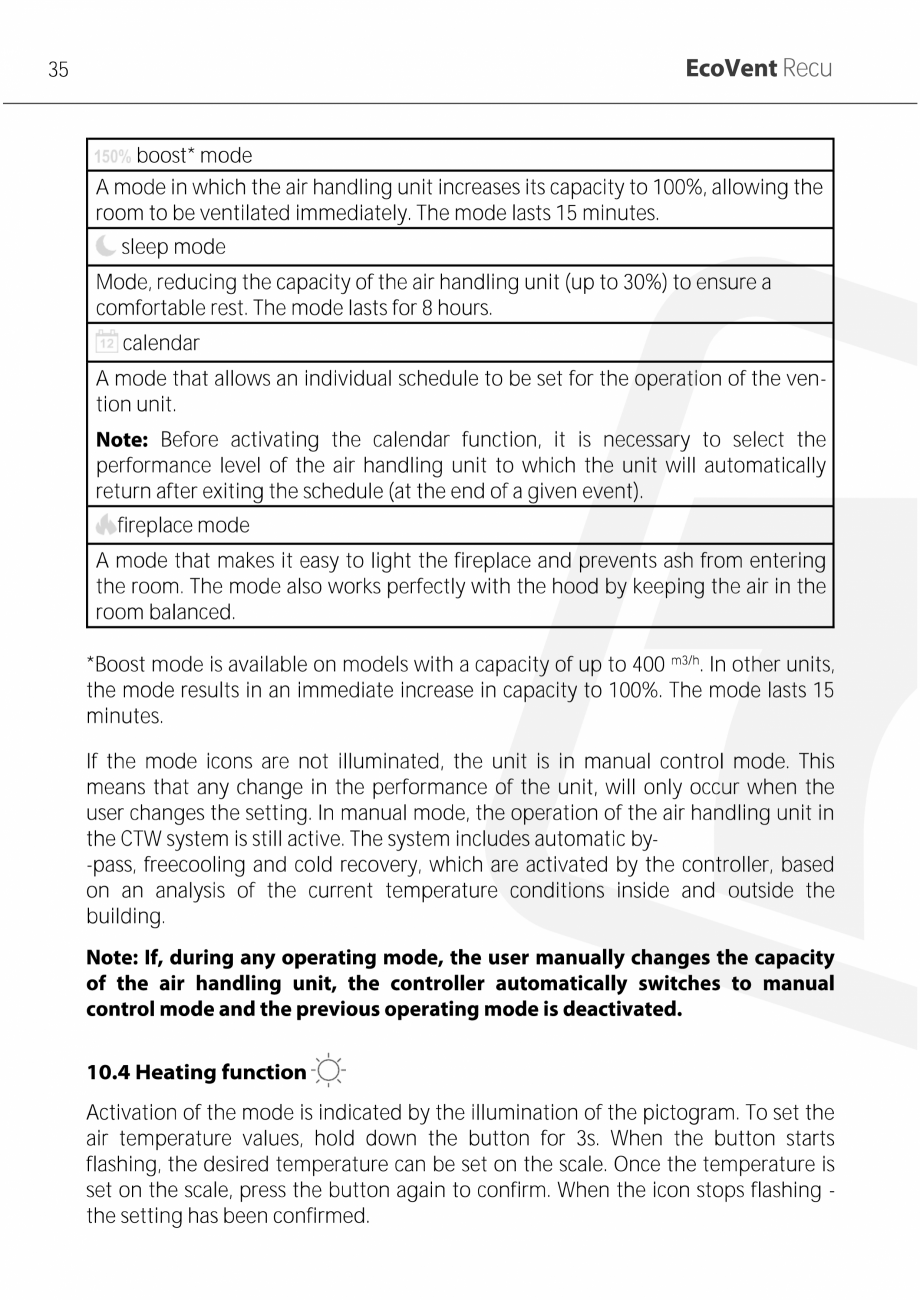 35

**EcoVent** Recu

| 150% boost* mode |
|---|
| A mode in which the air handling unit increases its capacity to 100%, allowing the room to be ventilated immediately. The mode lasts 15 minutes. |
| sleep mode |
| Mode, reducing the capacity of the air handling unit (up to 30%) to ensure a comfortable rest. The mode lasts for 8 hours. |
| 12 calendar |
| A mode that allows an individual schedule to be set for the operation of the vention unit. **Note:** Before activating the calendar function, it is necessary to select the performance level of the air handling unit to which the unit will automatically return after exiting the schedule (at the end of a given event). |
| fireplace mode |
| A mode that makes it easy to light the fireplace and prevents ash from entering the room. The mode also works perfectly with the hood by keeping the air in the room balanced. |

*Boost mode is available on models with a capacity of up to 400 $^{m3/h}$. In other units, the mode results in an immediate increase in capacity to 100%. The mode lasts 15 minutes.

If the mode icons are not illuminated, the unit is in manual control mode. This means that any change in the performance of the unit, will only occur when the user changes the setting. In manual mode, the operation of the air handling unit in the CTW system is still active. The system includes automatic by-
-pass, freecooling and cold recovery, which are activated by the controller, based on an analysis of the current temperature conditions inside and outside the building.

**Note: If, during any operating mode, the user manually changes the capacity of the air handling unit, the controller automatically switches to manual control mode and the previous operating mode is deactivated.**

**10.4 Heating function**

Activation of the mode is indicated by the illumination of the pictogram. To set the air temperature values, hold down the button for 3s. When the button starts flashing, the desired temperature can be set on the scale. Once the temperature is set on the scale, press the button again to confirm. When the icon stops flashing - the setting has been confirmed.